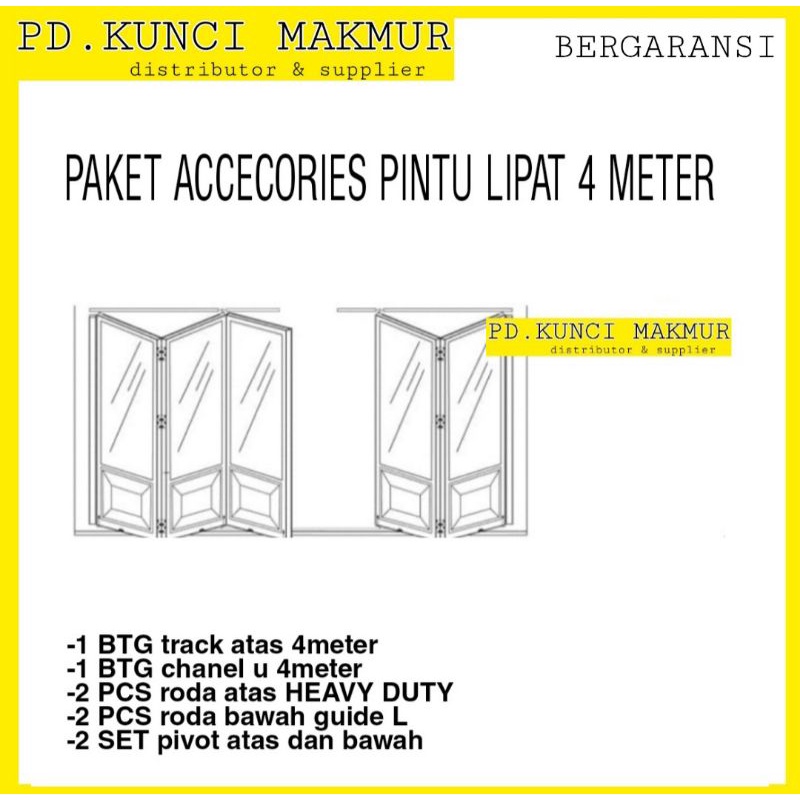 PD.KUNCI MAKMUR
distributor & supplier

BERGARANSI

PAKET ACCECORIES PINTU LIPAT 4 METER

PD.KUNCI MAKMUR
distributor & supplier

-1 BTG track atas 4meter
-1 BTG chanel u 4meter
-2 PCS roda atas HEAVY DUTY
-2 PCS roda bawah guide L
-2 SET pivot atas dan bawah